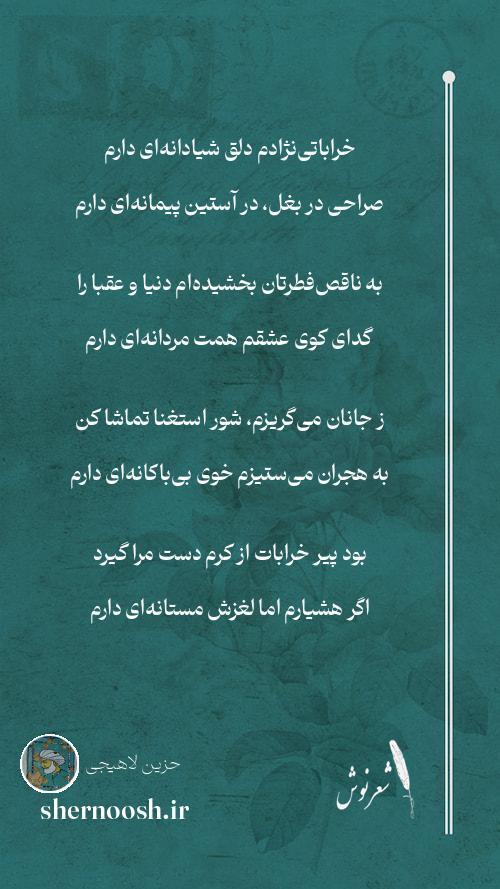 خراباتی‌نژادم دلق شیادانه‌ای دارم

صراحی در بغل، در آستین پیمانه‌ای دارم

به ناقص‌فطرتان بخشیده‌ام دنیا و عقبا را

گدای کوی عشقم همت مردانه‌ای دارم

ز جانان می‌گریزم، شور استغنا تماشا کن

به هجران می‌ستیزم خوی بی‌باکانه‌ای دارم

بود پیر خرابات از کرم دست مرا گیرد

اگر هشیارم اما لغزش مستانه‌ای دارم

حزین لاهیجی

shernoosh.ir

شعرنوش